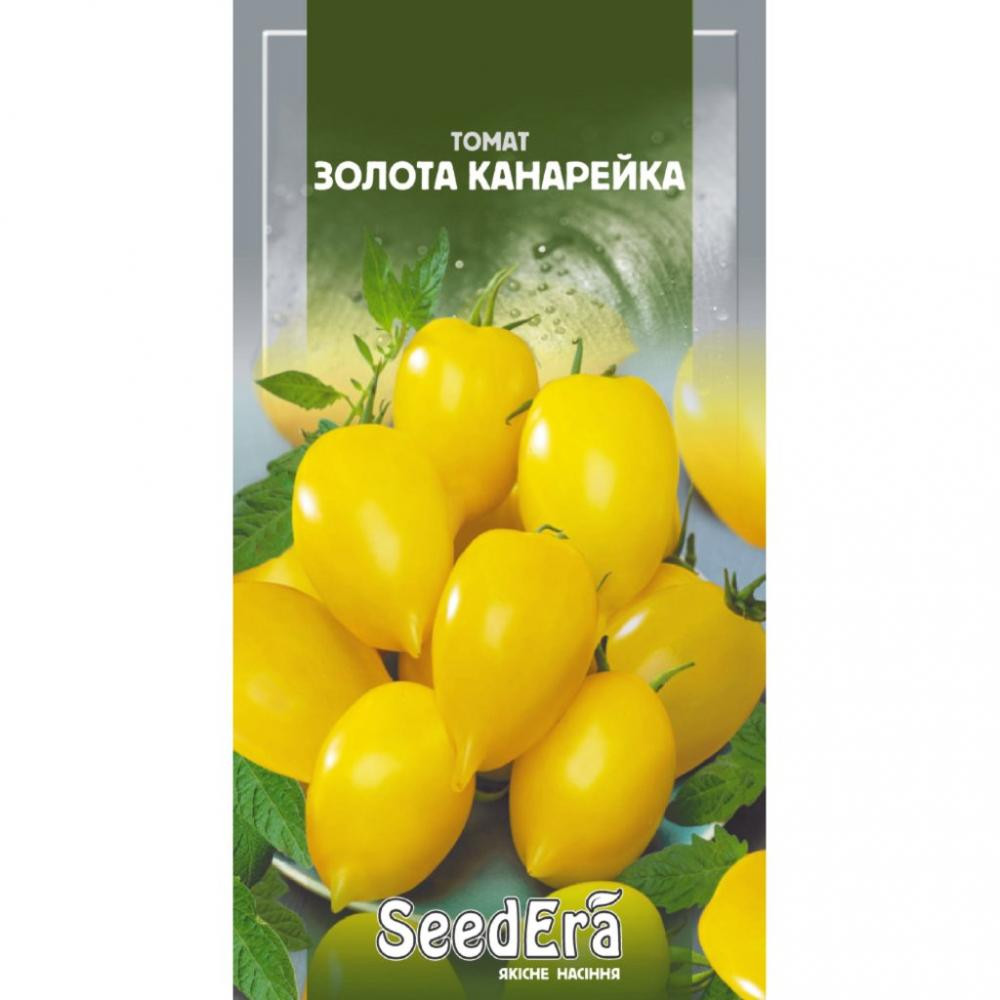 ТОМАТ
ЗОЛОТА КАНАРЕЙКА

SeedEra
ЯКІСНЕ НАСІННЯ